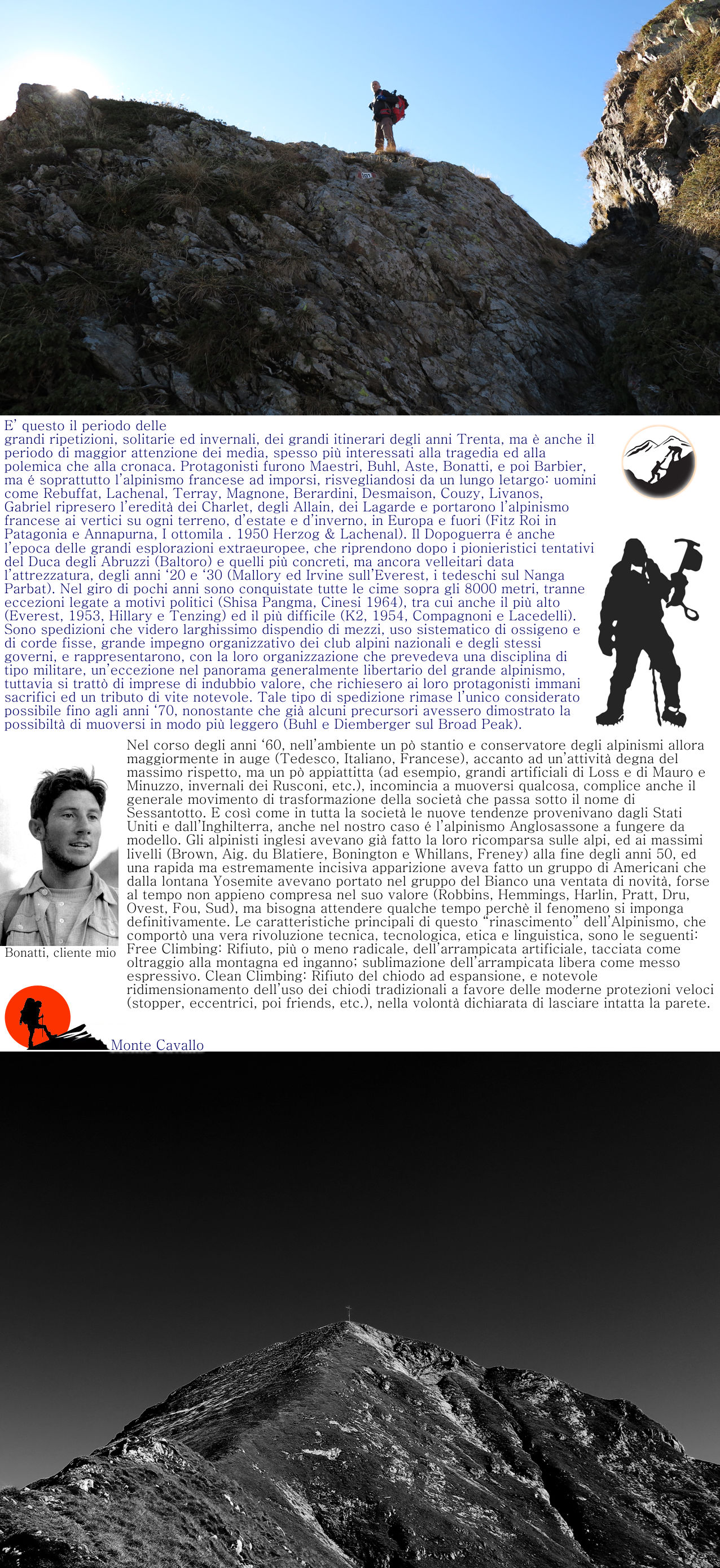 E' questo il periodo delle grandi ripetizioni, solitarie ed invernali, dei grandi itinerari degli anni Trenta, ma è anche il periodo di maggior attenzione dei media, spesso più interessati alla tragedia ed alla polemica che alla cronaca. Protagonisti furono Maestri, Buhl, Aste, Bonatti, e poi Barbier, ma é soprattutto l'alpinismo francese ad imporsi, risvegliandosi da un lungo letargo: uomini come Rebuffat, Lachenal, Terray, Magnone, Berardini, Desmaison, Couzy, Livanos, Gabriel ripresero l'eredità dei Charlet, degli Allain, dei Lagarde e portarono l'alpinismo francese ai vertici su ogni terreno, d'estate e d'inverno, in Europa e fuori (Fitz Roi in Patagonia e Annapurna, I ottomila . 1950 Herzog & Lachenal). Il Dopoguerra é anche l'epoca delle grandi esplorazioni extraeuropee, che riprendono dopo i pionieristici tentativi del Duca degli Abruzzi (Baltoro) e quelli più concreti, ma ancora velleitari data l'attrezzatura, degli anni '20 e '30 (Mallory ed Irvine sull'Everest, i tedeschi sul Nanga Parbat). Nel giro di pochi anni sono conquistate tutte le cime sopra gli 8000 metri, tranne eccezioni legate a motivi politici (Shisa Pangma, Cinesi 1964), tra cui anche il più alto (Everest, 1953, Hillary e Tenzing) ed il più difficile (K2, 1954, Compagnoni e Lacedelli). Sono spedizioni che videro larghissimo dispendio di mezzi, uso sistematico di ossigeno e di corde fisse, grande impegno organizzativo dei club alpini nazionali e degli stessi governi, e rappresentarono, con la loro organizzazione che prevedeva una disciplina di tipo militare, un'eccezione nel panorama generalmente libertario del grande alpinismo, tuttavia si trattò di imprese di indubbio valore, che richiesero ai loro protagonisti immani sacrifici ed un tributo di vite notevole. Tale tipo di spedizione rimase l'unico considerato possibile fino agli anni '70, nonostante che già alcuni precursori avessero dimostrato la possibiltà di muoversi in modo più leggero (Buhl e Diemberger sul Broad Peak).

Nel corso degli anni '60, nell'ambiente un pò stantio e conservatore degli alpinismi allora maggiormente in auge (Tedesco, Italiano, Francese), accanto ad un'attività degna del massimo rispetto, ma un pò appiattitta (ad esempio, grandi artificiali di Loss e di Mauro e Minuzzo, invernali dei Rusconi, etc.), incomincia a muoversi qualcosa, complice anche il generale movimento di trasformazione della società che passa sotto il nome di Sessantotto. E così come in tutta la società le nuove tendenze provenivano dagli Stati Uniti e dall'Inghilterra, anche nel nostro caso é l'alpinismo Anglosassone a fungere da modello. Gli alpinisti inglesi avevano già fatto la loro ricomparsa sulle alpi, ed ai massimi livelli (Brown, Aig. du Blatiere, Bonington e Whillans, Freney) alla fine degli anni 50, ed una rapida ma estremamente incisiva apparizione aveva fatto un gruppo di Americani che dalla lontana Yosemite avevano portato nel gruppo del Bianco una ventata di novità, forse al tempo non appieno compresa nel suo valore (Robbins, Hemmings, Harlin, Pratt, Dru, Ovest, Fou, Sud), ma bisogna attendere qualche tempo perchè il fenomeno si imponga definitivamente. Le caratteristiche principali di questo "rinascimento" dell'Alpinismo, che comportò una vera rivoluzione tecnica, tecnologica, etica e linguistica, sono le seguenti: Free Climbing: Rifiuto, più o meno radicale, dell'arrampicata artificiale, tacciata come oltraggio alla montagna ed inganno; sublimazione dell'arrampicata libera come messo espressivo. Clean Climbing: Rifiuto del chiodo ad espansione, e notevole ridimensionamento dell'uso dei chiodi tradizionali a favore delle moderne protezioni veloci (stopper, eccentrici, poi friends, etc.), nella volontà dichiarata di lasciare intatta la parete.

Bonatti, cliente mio

Monte Cavallo